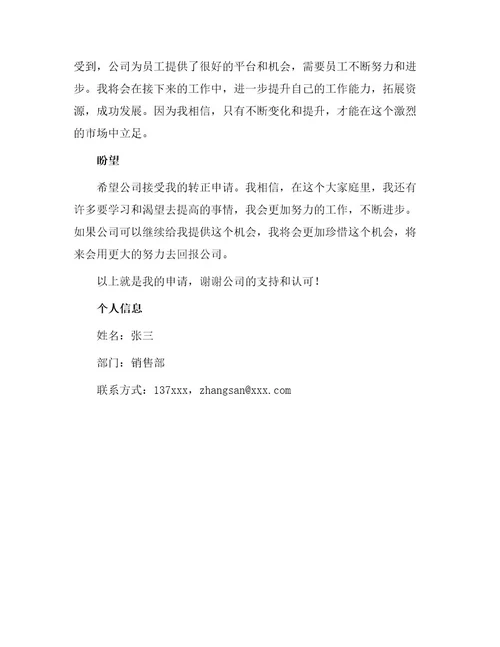 受到，公司为员工提供了很好的平台和机会，需要员工不断努力和进步。我将会在接下来的工作中，进一步提升自己的工作能力，拓展资源，成功发展。因为我相信，只有不断变化和提升，才能在这个激烈的市场中立足。

盼望

希望公司接受我的转正申请。我相信，在这个大家庭里，我还有许多要学习和渴望去提高的事情，我会更加努力的工作，不断进步。如果公司可以继续给我提供这个机会，我将会更加珍惜这个机会，将来会用更大的努力去回报公司。

以上就是我的申请，谢谢公司的支持和认可！

个人信息

姓名：张三

部门：销售部

联系方式：137xxx，zhangsan@xxx.com